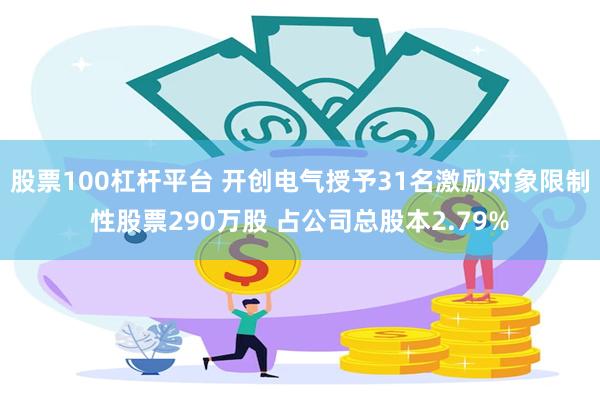 股票100杠杆平台 开创电气授予31名激励对象限制性股票290万股 占公司总股本2.79%